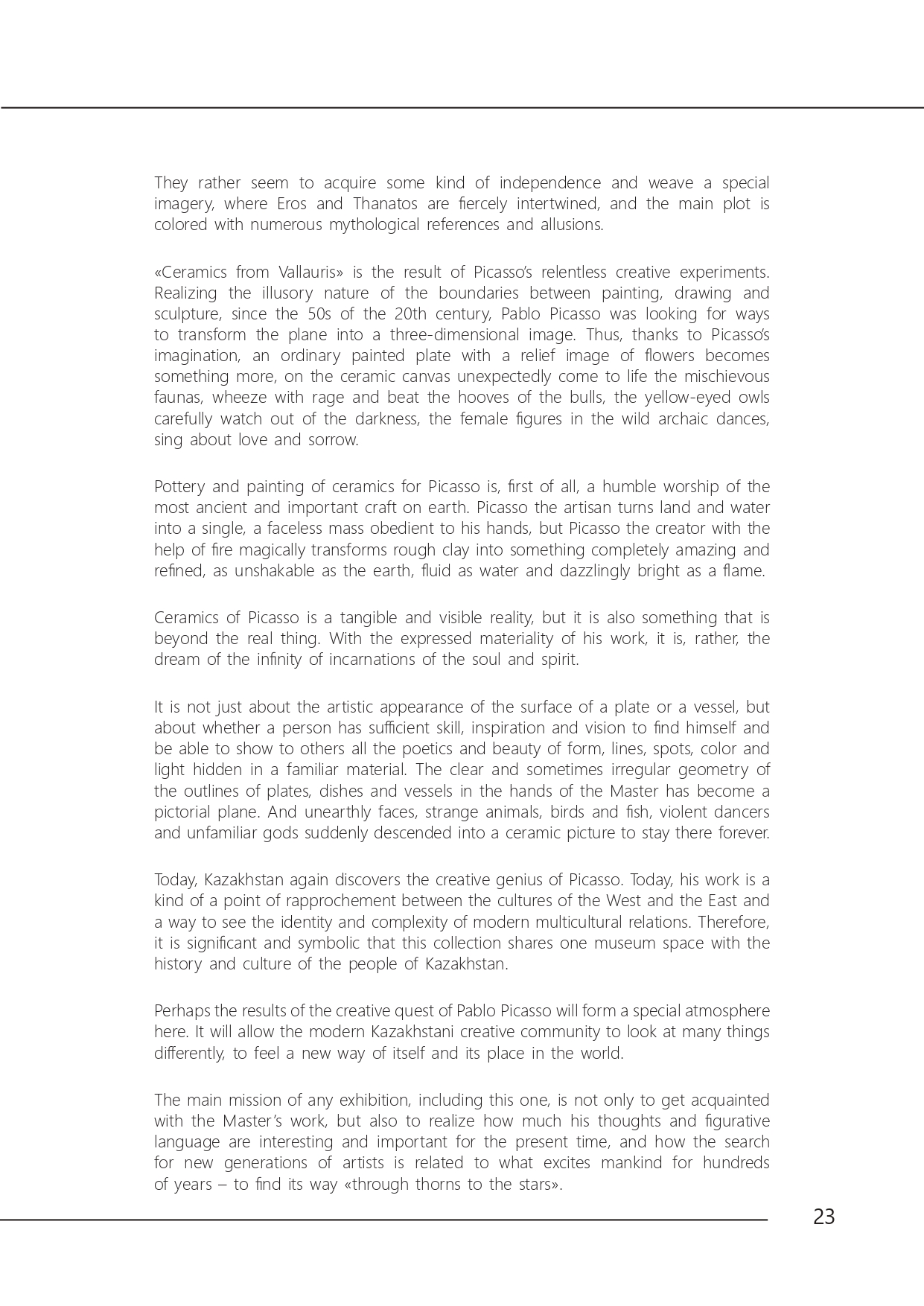 They rather seem to acquire some kind of independence and weave a special imagery, where Eros and Thanatos are fiercely intertwined, and the main plot is colored with numerous mythological references and allusions.

«Ceramics from Vallauris» is the result of Picasso's relentless creative experiments. Realizing the illusory nature of the boundaries between painting, drawing and sculpture, since the 50s of the 20th century, Pablo Picasso was looking for ways to transform the plane into a three-dimensional image. Thus, thanks to Picasso's imagination, an ordinary painted plate with a relief image of flowers becomes something more, on the ceramic canvas unexpectedly come to life the mischievous faunas, wheeze with rage and beat the hooves of the bulls, the yellow-eyed owls carefully watch out of the darkness, the female figures in the wild archaic dances, sing about love and sorrow.

Pottery and painting of ceramics for Picasso is, first of all, a humble worship of the most ancient and important craft on earth. Picasso the artisan turns land and water into a single, a faceless mass obedient to his hands, but Picasso the creator with the help of fire magically transforms rough clay into something completely amazing and refined, as unshakable as the earth, fluid as water and dazzlingly bright as a flame.

Ceramics of Picasso is a tangible and visible reality, but it is also something that is beyond the real thing. With the expressed materiality of his work, it is, rather, the dream of the infinity of incarnations of the soul and spirit.

It is not just about the artistic appearance of the surface of a plate or a vessel, but about whether a person has sufficient skill, inspiration and vision to find himself and be able to show to others all the poetics and beauty of form, lines, spots, color and light hidden in a familiar material. The clear and sometimes irregular geometry of the outlines of plates, dishes and vessels in the hands of the Master has become a pictorial plane. And unearthly faces, strange animals, birds and fish, violent dancers and unfamiliar gods suddenly descended into a ceramic picture to stay there forever.

Today, Kazakhstan again discovers the creative genius of Picasso. Today, his work is a kind of a point of rapprochement between the cultures of the West and the East and a way to see the identity and complexity of modern multicultural relations. Therefore, it is significant and symbolic that this collection shares one museum space with the history and culture of the people of Kazakhstan.

Perhaps the results of the creative quest of Pablo Picasso will form a special atmosphere here. It will allow the modern Kazakhstani creative community to look at many things differently, to feel a new way of itself and its place in the world.

The main mission of any exhibition, including this one, is not only to get acquainted with the Master's work, but also to realize how much his thoughts and figurative language are interesting and important for the present time, and how the search for new generations of artists is related to what excites mankind for hundreds of years – to find its way «through thorns to the stars».

23